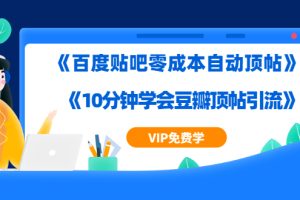 《百度贴吧零成本自动顶帖》

《10分钟学会豆瓣顶帖引流》

VIP免费学